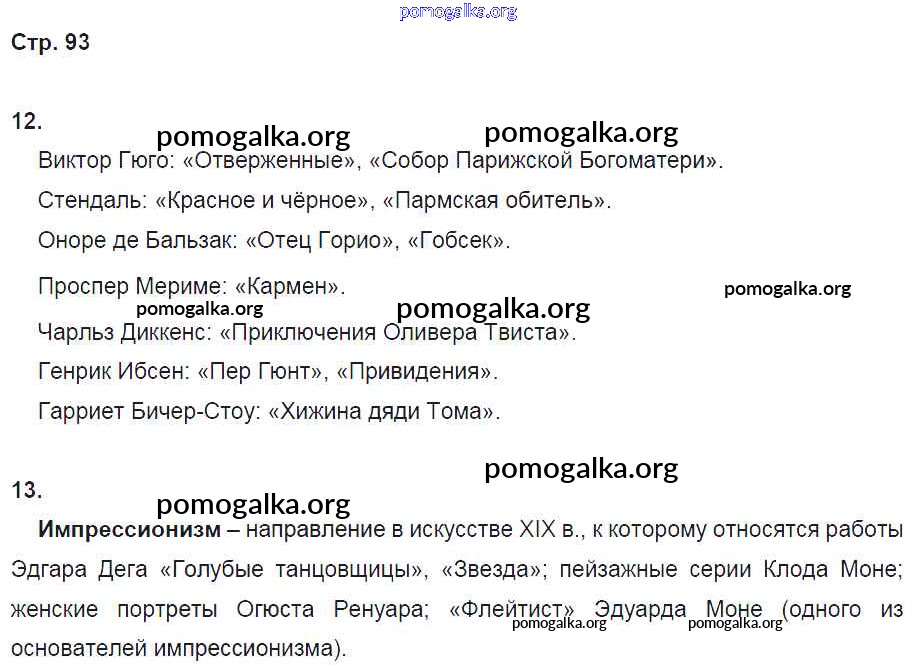 Стр. 93

12.

Виктор Гюго: «Отверженные», «Собор Парижской Богоматери».

Стендаль: «Красное и чёрное», «Пармская обитель».

Оноре де Бальзак: «Отец Горио», «Гобсек».

Проспер Мериме: «Кармен».

Чарльз Диккенс: «Приключения Оливера Твиста».

Генрик Ибсен: «Пер Гюнт», «Привидения».

Гарриет Бичер-Стоу: «Хижина дяди Тома».

13.

Импрессионизм – направление в искусстве XIX в., к которому относятся работы Эдгара Дега «Голубые танцовщицы», «Звезда»; пейзажные серии Клода Моне; женские портреты Огюста Ренуара; «Флейтист» Эдуарда Моне (одного из основателей импрессионизма).

pomogalka.org